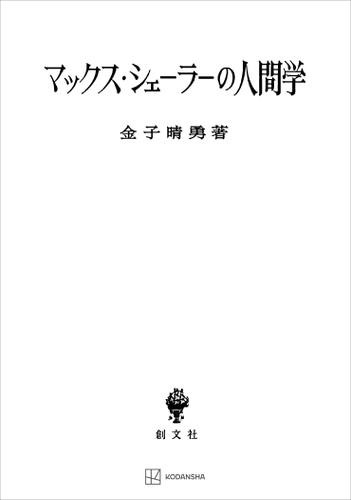 マックス・シェーラーの人間学

金子晴勇著

創文社

KODANSHA